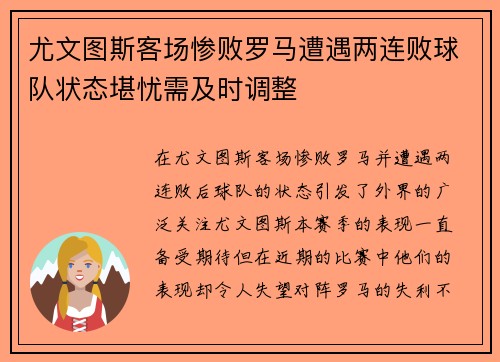 尤文图斯客场惨败罗马遭遇两连败球队状态堪忧需及时调整

在尤文图斯客场惨败罗马并遭遇两连败后球队的状态引发了外界的广泛关注尤文图斯本赛季的表现一直备受期待但在近期的比赛中他们的表现却令人失望对阵罗马的失利不